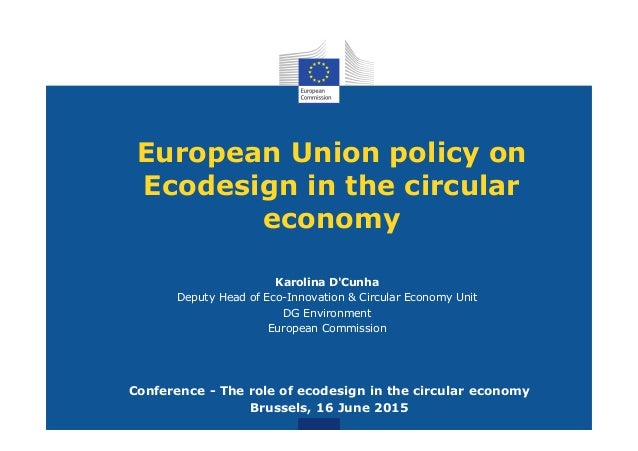 European Commission

European Union policy on Ecodesign in the circular economy

Karolina D'Cunha
Deputy Head of Eco-Innovation & Circular Economy Unit
DG Environment
European Commission

Conference - The role of ecodesign in the circular economy
Brussels, 16 June 2015